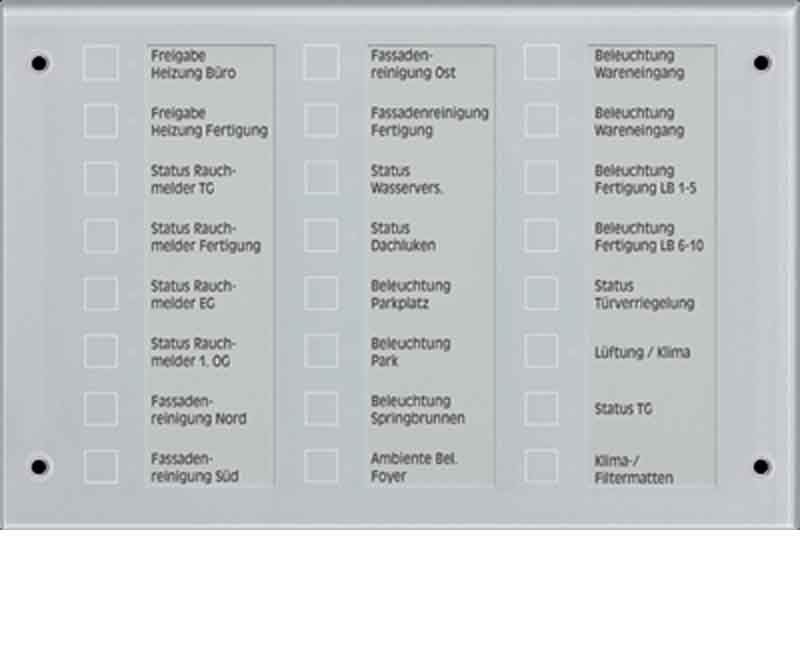 Freigabe Heizung Büro

Freigabe Heizung Fertigung

Status Rauchmelder TG

Status Rauchmelder Fertigung

Status Rauchmelder EG

Status Rauchmelder 1. OG

Fassadenreinigung Nord

Fassadenreinigung Süd

Fassadenreinigung Ost

Fassadenreinigung Fertigung

Status Wasservers.

Status Dachluken

Beleuchtung Parkplatz

Beleuchtung Park

Beleuchtung Springbrunnen

Ambiente Bel. Foyer

Beleuchtung Wareneingang

Beleuchtung Wareneingang

Beleuchtung Fertigung LB 1-5

Beleuchtung Fertigung LB 6-10

Status Türverriegelung

Lüftung / Klima

Status TG

Klima-/ Filtermatten